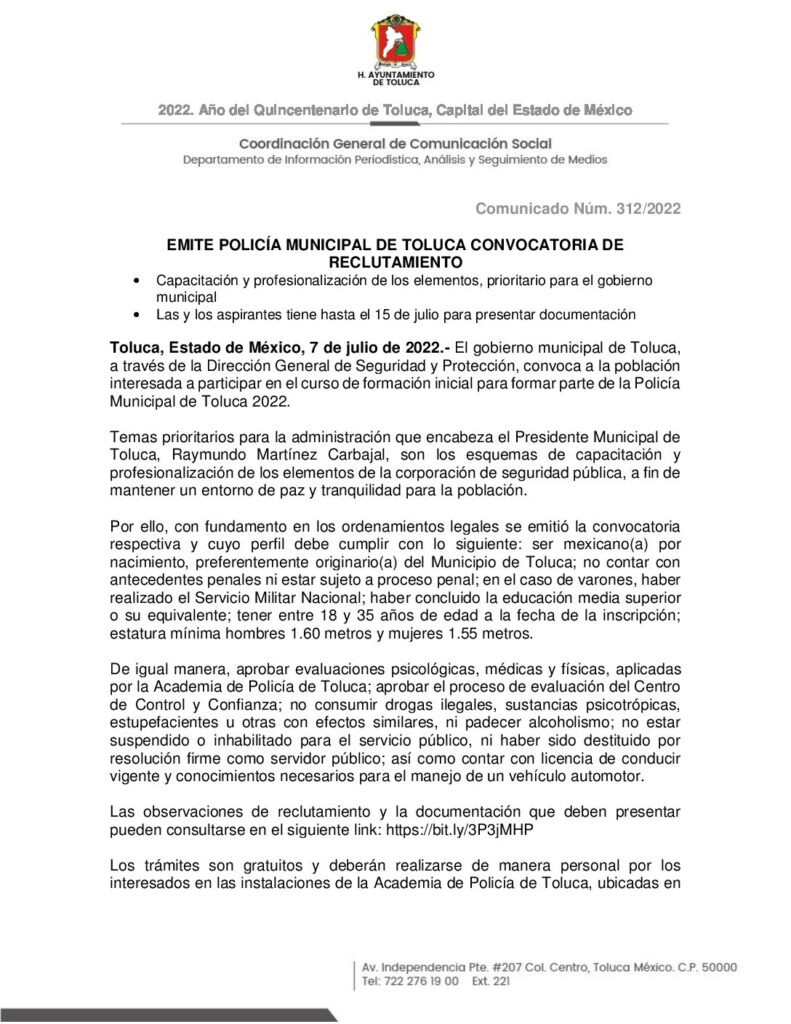 H. AYUNTAMIENTO DE TOLUCA

2022. Año del Quincentenario de Toluca, Capital del Estado de México

Coordinación General de Comunicación Social
Departamento de Información Periodística, Análisis y Seguimiento de Medios

Comunicado Núm. 312/2022

EMITE POLICÍA MUNICIPAL DE TOLUCA CONVOCATORIA DE RECLUTAMIENTO

• Capacitación y profesionalización de los elementos, prioritario para el gobierno municipal
• Las y los aspirantes tiene hasta el 15 de julio para presentar documentación

Toluca, Estado de México, 7 de julio de 2022.- El gobierno municipal de Toluca, a través de la Dirección General de Seguridad y Protección, convoca a la población interesada a participar en el curso de formación inicial para formar parte de la Policía Municipal de Toluca 2022.

Temas prioritarios para la administración que encabeza el Presidente Municipal de Toluca, Raymundo Martínez Carbajal, son los esquemas de capacitación y profesionalización de los elementos de la corporación de seguridad pública, a fin de mantener un entorno de paz y tranquilidad para la población.

Por ello, con fundamento en los ordenamientos legales se emitió la convocatoria respectiva y cuyo perfil debe cumplir con lo siguiente: ser mexicano(a) por nacimiento, preferentemente originario(a) del Municipio de Toluca; no contar con antecedentes penales ni estar sujeto a proceso penal; en el caso de varones, haber realizado el Servicio Militar Nacional; haber concluido la educación media superior o su equivalente; tener entre 18 y 35 años de edad a la fecha de la inscripción; estatura mínima hombres 1.60 metros y mujeres 1.55 metros.

De igual manera, aprobar evaluaciones psicológicas, médicas y físicas, aplicadas por la Academia de Policía de Toluca; aprobar el proceso de evaluación del Centro de Control y Confianza; no consumir drogas ilegales, sustancias psicotrópicas, estupefacientes u otras con efectos similares, ni padecer alcoholismo; no estar suspendido o inhabilitado para el servicio público, ni haber sido destituido por resolución firme como servidor público; así como contar con licencia de conducir vigente y conocimientos necesarios para el manejo de un vehículo automotor.

Las observaciones de reclutamiento y la documentación que deben presentar pueden consultarse en el siguiente link: https://bit.ly/3P3jMHP

Los trámites son gratuitos y deberán realizarse de manera personal por los interesados en las instalaciones de la Academia de Policía de Toluca, ubicadas en

Av. Independencia Pte. #207 Col. Centro, Toluca México. C.P. 50000
Tel: 722 276 19 00 Ext. 221